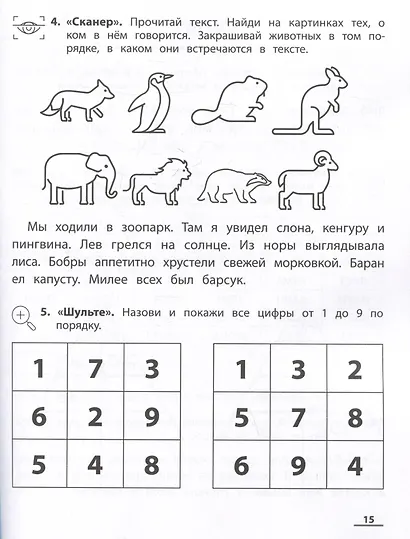 4. «Сканер». Прочитай текст. Найди на картинках тех, о ком в нём говорится. Закрашивай животных в том порядке, в каком они встречаются в тексте.

Мы ходили в зоопарк. Там я увидел слона, кенгуру и пингвина. Лев грелся на солнце. Из норы выглядывала лиса. Бобры аппетитно хрустели свежей морковкой. Баран ел капусту. Милее всех был барсук.

5. «Шульте». Назови и покажи все цифры от 1 до 9 по порядку.

| 1 | 7 | 3 |
|---|---|---|
| 6 | 2 | 9 |
| 5 | 4 | 8 |

| 1 | 3 | 2 |
|---|---|---|
| 5 | 7 | 8 |
| 6 | 9 | 4 |

15